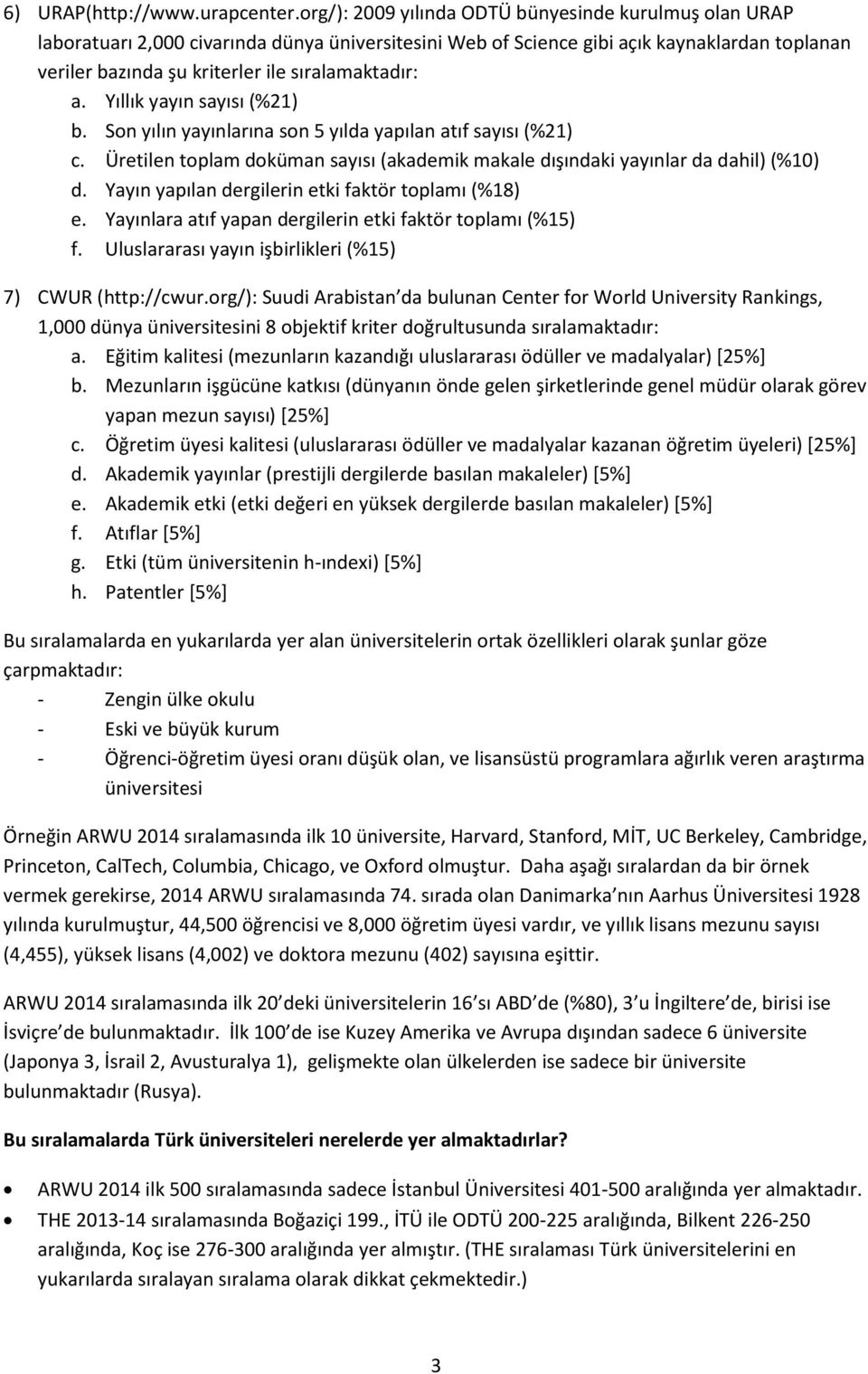 6) URAP(http://www.urapcenter.org/): 2009 yılında ODTÜ bünyesinde kurulmuş olan URAP laboratuarı 2,000 civarında dünya üniversitesini Web of Science gibi açık kaynaklardan toplanan veriler bazında şu kriterler ile sıralamaktadır:

a. Yıllık yayın sayısı (%21)
b. Son yılın yayınlarına son 5 yılda yapılan atıf sayısı (%21)
c. Üretilen toplam doküman sayısı (akademik makale dışındaki yayınlar da dahil) (%10)
d. Yayın yapılan dergilerin etki faktör toplamı (%18)
e. Yayınlara atıf yapan dergilerin etki faktör toplamı (%15)
f. Uluslararası yayın işbirlikleri (%15)

7) CWUR (http://cwur.org/): Suudi Arabistan da bulunan Center for World University Rankings, 1,000 dünya üniversitesini 8 objektif kriter doğrultusunda sıralamaktadır:

a. Eğitim kalitesi (mezunların kazandığı uluslararası ödüller ve madalyalar) [25%]
b. Mezunların işgücüne katkısı (dünyanın önde gelen şirketlerinde genel müdür olarak görev yapan mezun sayısı) [25%]
c. Öğretim üyesi kalitesi (uluslararası ödüller ve madalyalar kazanan öğretim üyeleri) [25%]
d. Akademik yayınlar (prestijli dergilerde basılan makaleler) [5%]
e. Akademik etki (etki değeri en yüksek dergilerde basılan makaleler) [5%]
f. Atıflar [5%]
g. Etki (tüm üniversitenin h-ındexi) [5%]
h. Patentler [5%]

Bu sıralamalarda en yukarılarda yer alan üniversitelerin ortak özellikleri olarak şunlar göze çarpmaktadır:

- Zengin ülke okulu
- Eski ve büyük kurum
- Öğrenci-öğretim üyesi oranı düşük olan, ve lisansüstü programlara ağırlık veren araştırma üniversitesi

Örneğin ARWU 2014 sıralamasında ilk 10 üniversite, Harvard, Stanford, MİT, UC Berkeley, Cambridge, Princeton, CalTech, Columbia, Chicago, ve Oxford olmuştur. Daha aşağı sıralardan da bir örnek vermek gerekirse, 2014 ARWU sıralamasında 74. sırada olan Danimarka nın Aarhus Üniversitesi 1928 yılında kurulmuştur, 44,500 öğrencisi ve 8,000 öğretim üyesi vardır, ve yıllık lisans mezunu sayısı (4,455), yüksek lisans (4,002) ve doktora mezunu (402) sayısına eşittir.

ARWU 2014 sıralamasında ilk 20 deki üniversitelerin 16 sı ABD de (%80), 3 u İngiltere de, birisi ise İsviçre de bulunmaktadır. İlk 100 de ise Kuzey Amerika ve Avrupa dışından sadece 6 üniversite (Japonya 3, İsrail 2, Avusturalya 1), gelişmekte olan ülkelerden ise sadece bir üniversite bulunmaktadır (Rusya).

Bu sıralamalarda Türk üniversiteleri nerelerde yer almaktadırlar?

• ARWU 2014 ilk 500 sıralamasında sadece İstanbul Üniversitesi 401-500 aralığında yer almaktadır.
• THE 2013-14 sıralamasında Boğaziçi 199., İTÜ ile ODTÜ 200-225 aralığında, Bilkent 226-250 aralığında, Koç ise 276-300 aralığında yer almıştır. (THE sıralaması Türk üniversitelerini en yukarılarda sıralayan sıralama olarak dikkat çekmektedir.)

3